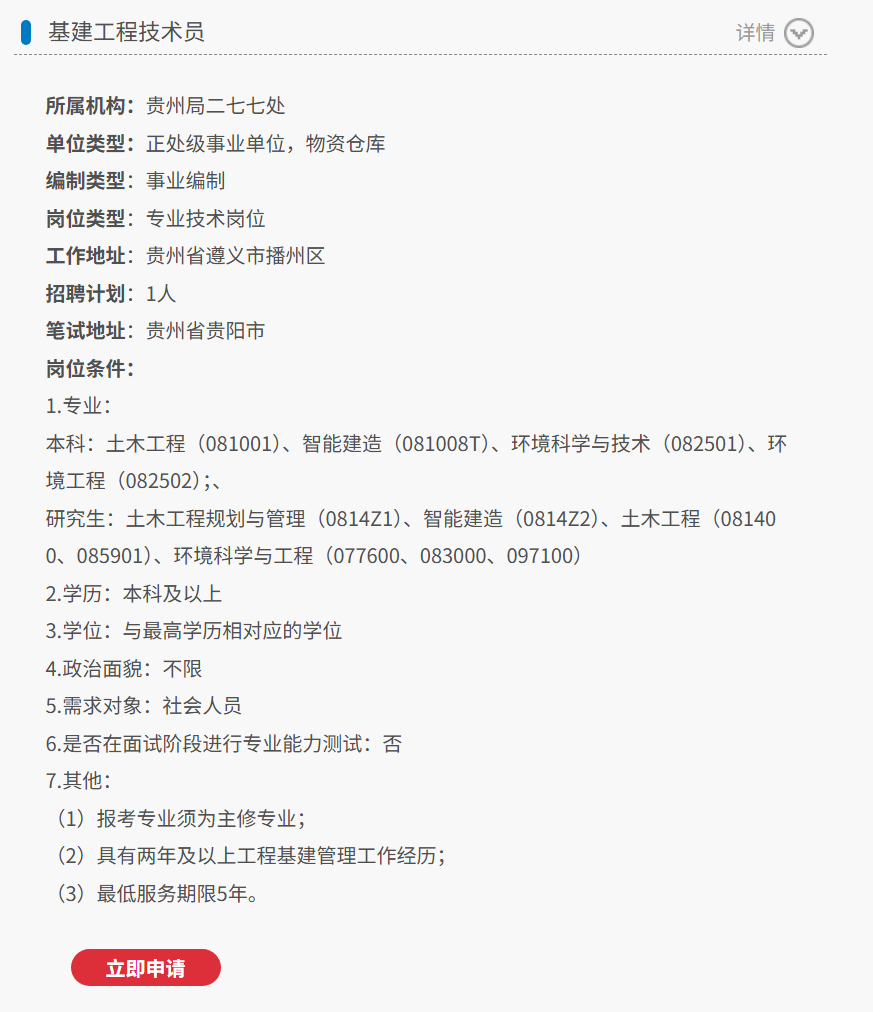 基建工程技术员

详情

所属机构：贵州局二七七处
单位类型：正处级事业单位，物资仓库
编制类型：事业编制
岗位类型：专业技术岗位
工作地址：贵州省遵义市播州区
招聘计划：1人
笔试地址：贵州省贵阳市
岗位条件：
1.专业：
本科：土木工程（081001）、智能建造（081008T）、环境科学与技术（082501）、环境工程（082502）;、
研究生：土木工程规划与管理（0814Z1）、智能建造（0814Z2）、土木工程（081400、085901）、环境科学与工程（077600、083000、097100）
2.学历：本科及以上
3.学位：与最高学历相对应的学位
4.政治面貌：不限
5.需求对象：社会人员
6.是否在面试阶段进行专业能力测试：否
7.其他：
（1）报考专业须为主修专业；
（2）具有两年及以上工程基建管理工作经历；
（3）最低服务期限5年。

立即申请